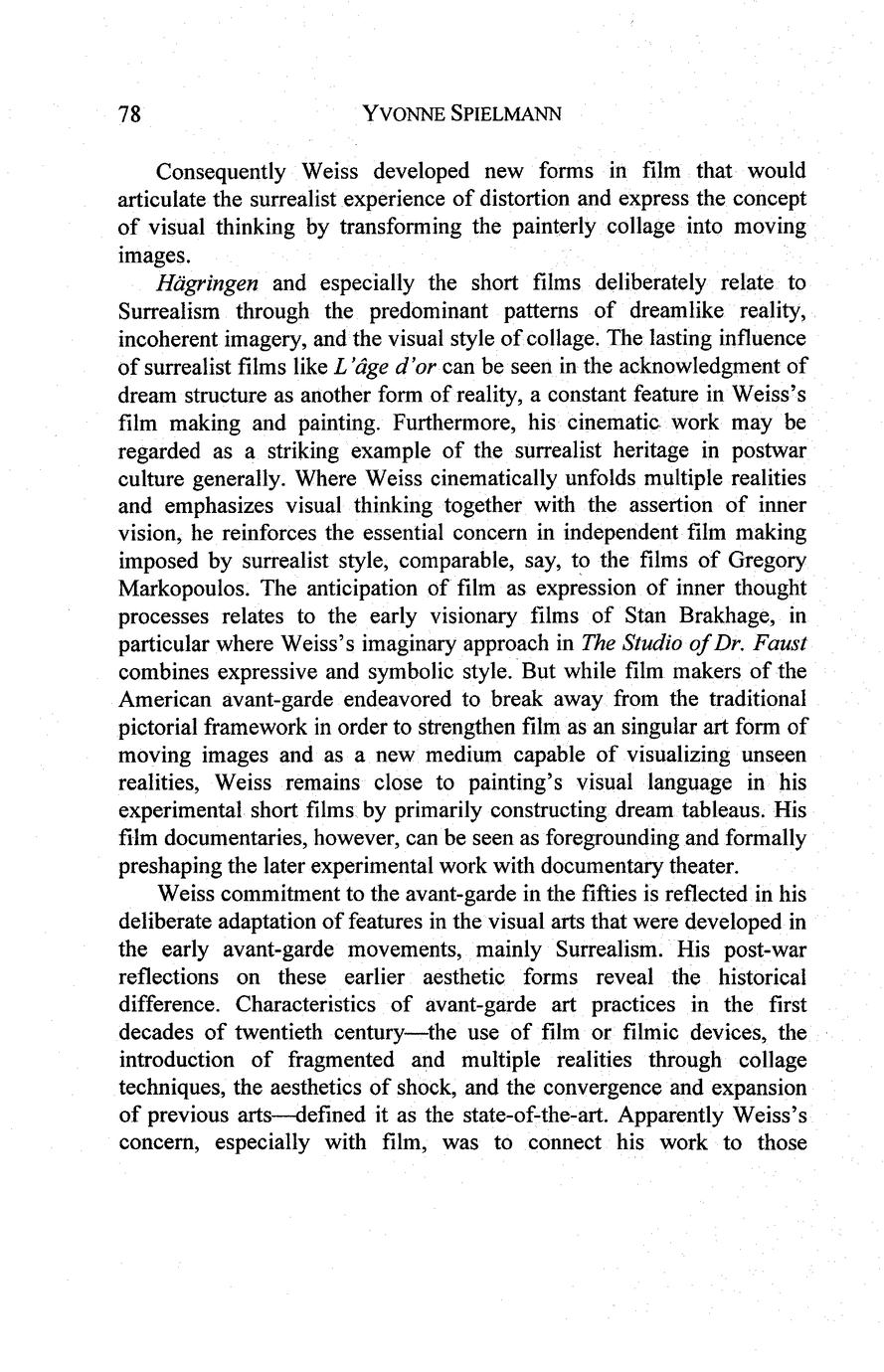 78

YVONNE SPIELMANN

Consequently Weiss developed new forms in film that would articulate the surrealist experience of distortion and express the concept of visual thinking by transforming the painterly collage into moving images.

Hägringen and especially the short films deliberately relate to Surrealism through the predominant patterns of dreamlike reality, incoherent imagery, and the visual style of collage. The lasting influence of surrealist films like L'âge d'or can be seen in the acknowledgment of dream structure as another form of reality, a constant feature in Weiss's film making and painting. Furthermore, his cinematic work may be regarded as a striking example of the surrealist heritage in postwar culture generally. Where Weiss cinematically unfolds multiple realities and emphasizes visual thinking together with the assertion of inner vision, he reinforces the essential concern in independent film making imposed by surrealist style, comparable, say, to the films of Gregory Markopoulos. The anticipation of film as expression of inner thought processes relates to the early visionary films of Stan Brakhage, in particular where Weiss's imaginary approach in The Studio of Dr. Faust combines expressive and symbolic style. But while film makers of the American avant-garde endeavored to break away from the traditional pictorial framework in order to strengthen film as an singular art form of moving images and as a new medium capable of visualizing unseen realities, Weiss remains close to painting's visual language in his experimental short films by primarily constructing dream tableaus. His film documentaries, however, can be seen as foregrounding and formally preshaping the later experimental work with documentary theater.

Weiss commitment to the avant-garde in the fifties is reflected in his deliberate adaptation of features in the visual arts that were developed in the early avant-garde movements, mainly Surrealism. His post-war reflections on these earlier aesthetic forms reveal the historical difference. Characteristics of avant-garde art practices in the first decades of twentieth century—the use of film or filmic devices, the introduction of fragmented and multiple realities through collage techniques, the aesthetics of shock, and the convergence and expansion of previous arts—defined it as the state-of-the-art. Apparently Weiss's concern, especially with film, was to connect his work to those